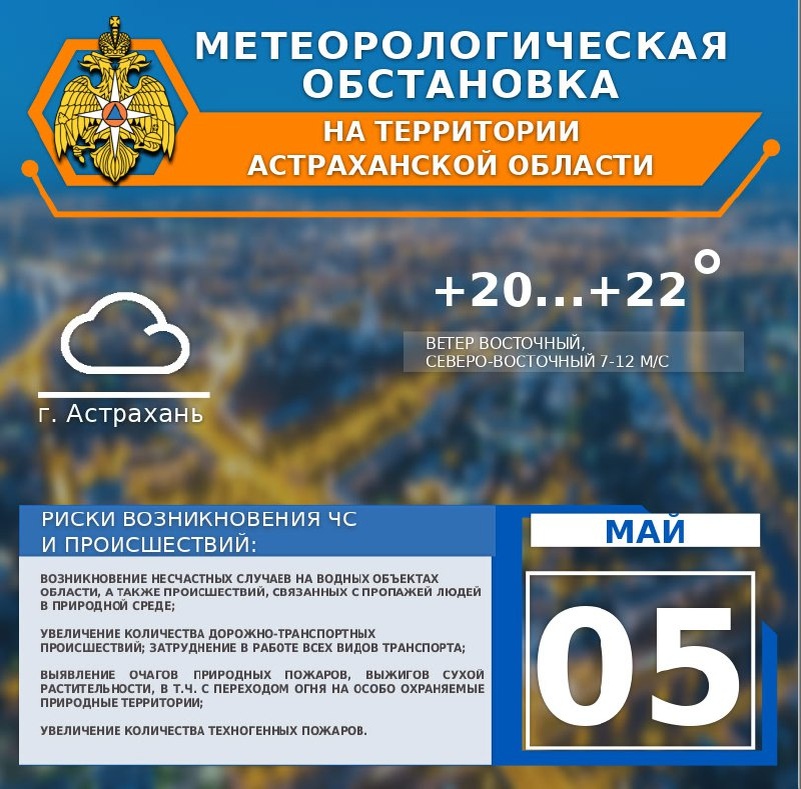 МЕТЕОРОЛОГИЧЕСКАЯ ОБСТАНОВКА

НА ТЕРРИТОРИИ АСТРАХАНСКОЙ ОБЛАСТИ

+20...+22°

ВЕТЕР ВОСТОЧНЫЙ, СЕВЕРО-ВОСТОЧНЫЙ 7-12 М/С

г. Астрахань

РИСКИ ВОЗНИКНОВЕНИЯ ЧС И ПРОИСШЕСТВИЙ:

ВОЗНИКНОВЕНИЕ НЕСЧАСТНЫХ СЛУЧАЕВ НА ВОДНЫХ ОБЪЕКТАХ ОБЛАСТИ, А ТАКЖЕ ПРОИСШЕСТВИЙ, СВЯЗАННЫХ С ПРОПАЖЕЙ ЛЮДЕЙ В ПРИРОДНОЙ СРЕДЕ;

УВЕЛИЧЕНИЕ КОЛИЧЕСТВА ДОРОЖНО-ТРАНСПОРТНЫХ ПРОИСШЕСТВИЙ; ЗАТРУДНЕНИЕ В РАБОТЕ ВСЕХ ВИДОВ ТРАНСПОРТА;

ВЫЯВЛЕНИЕ ОЧАГОВ ПРИРОДНЫХ ПОЖАРОВ, ВЫЖИГОВ СУХОЙ РАСТИТЕЛЬНОСТИ, В Т.Ч. С ПЕРЕХОДОМ ОГНЯ НА ОСОБО ОХРАНЯЕМЫЕ ПРИРОДНЫЕ ТЕРРИТОРИИ;

УВЕЛИЧЕНИЕ КОЛИЧЕСТВА ТЕХНОГЕННЫХ ПОЖАРОВ.

МАЙ

05